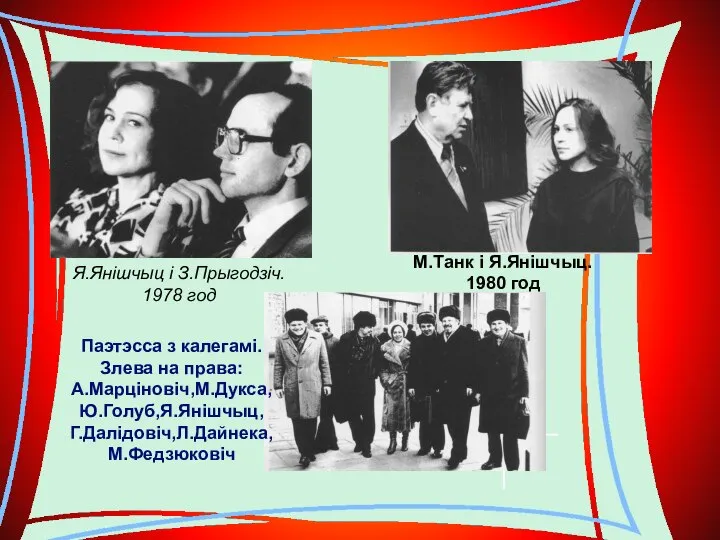 Я.Янішчыц і З.Прыгодзіч. 1978 год

М.Танк і Я.Янішчыц. 1980 год

Паэтэсса з калегамі. Злева на права: А.Марціновіч,М.Дукса, Ю.Голуб,Я.Янішчыц, Г.Далідовіч,Л.Дайнека, М.Федзюковіч